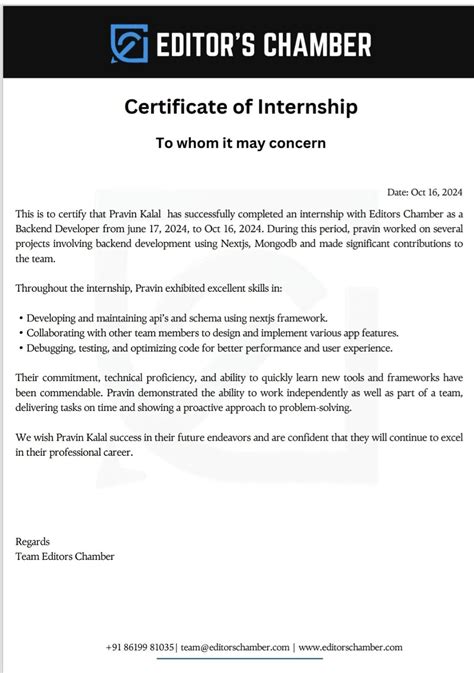 EDITOR'S CHAMBER

Certificate of Internship

To whom it may concern

Date: Oct 16, 2024

This is to certify that Pravin Kalal has successfully completed an internship with Editors Chamber as a Backend Developer from june 17, 2024, to Oct 16, 2024. During this period, pravin worked on several projects involving backend development using Nextjs, Mongodb and made significant contributions to the team.

Throughout the internship, Pravin exhibited excellent skills in:

• Developing and maintaining api's and schema using nextjs framework.
• Collaborating with other team members to design and implement various app features.
• Debugging, testing, and optimizing code for better performance and user experience.

Their commitment, technical proficiency, and ability to quickly learn new tools and frameworks have been commendable. Pravin demonstrated the ability to work independently as well as part of a team, delivering tasks on time and showing a proactive approach to problem-solving.

We wish Pravin Kalal success in their future endeavors and are confident that they will continue to excel in their professional career.

Regards
Team Editors Chamber

+91 86199 81035| team@editorschamber.com | www.editorschamber.com